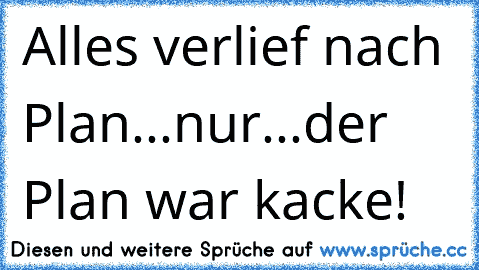 Alles verlief nach Plan...nur...der Plan war kacke!

Diesen und weitere Sprüche auf www.sprüche.cc